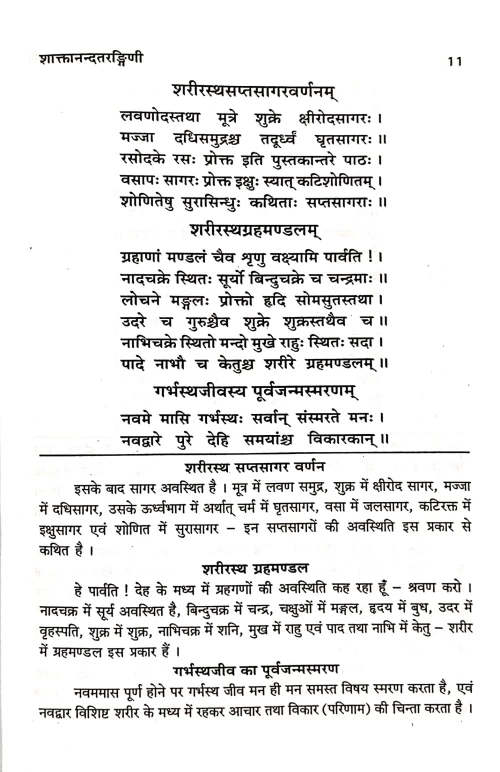 शाक्तानन्दतरङ्गिणी 11

शरीरस्थसप्तसागरवर्णनम्

लवणोदस्तथा मूत्रे शुक्रे क्षीरोदसागरः ।
मज्जा दधिसमुद्रश्च तदूर्ध्वं घृतसागरः ॥
रसोदके रसः प्रोक्त इति पुस्तकान्तरे पाठः ।
वसापः सागरः प्रोक्त इक्षुः स्यात् कटिशोणितम् ।
शोणितेषु सुरासिन्धुः कथिताः सप्तसागराः ॥

शरीरस्थग्रहमण्डलम्

ग्रहाणां मण्डलं चैव शृणु वक्ष्यामि पार्वति ! ।
नादचक्रे स्थितः सूर्यो बिन्दुचक्रे च चन्द्रमाः ॥
लोचने मङ्गलः प्रोक्तो हृदि सोमसुतस्तथा ।
उदरे च गुरुश्चैव शुक्रे शुक्रस्तथैव च ॥
नाभिचक्रे स्थितो मन्दो मुखे राहुः स्थितः सदा ।
पादे नाभौ च केतुश्च शरीरे ग्रहमण्डलम् ॥

गर्भस्थजीवस्य पूर्वजन्मस्मरणम्

नवमे मासि गर्भस्थः सर्वान् संस्मरते मनः ।
नवद्वारे पुरे देहि समयांश्च विकारकान् ॥

शरीरस्थ सप्तसागर वर्णन

इसके बाद सागर अवस्थित है । मूत्र में लवण समुद्र, शुक्र में क्षीरोद सागर, मज्जा में दधिसागर, उसके ऊर्ध्वभाग में अर्थात् चर्म में घृतसागर, वसा में जलसागर, कटिरक्त में इक्षुसागर एवं शोणित में सुरासागर – इन सप्तसागरों की अवस्थिति इस प्रकार से कथित है ।

शरीरस्थ ग्रहमण्डल

हे पार्वति ! देह के मध्य में ग्रहगणों की अवस्थिति कह रहा हूँ – श्रवण करो । नादचक्र में सूर्य अवस्थित है, बिन्दुचक्र में चन्द्र, चक्षुओं में मङ्गल, हृदय में बुध, उदर में वृहस्पति, शुक्र में शुक्र, नाभिचक्र में शनि, मुख में राहु एवं पाद तथा नाभि में केतु – शरीर में ग्रहमण्डल इस प्रकार हैं ।

गर्भस्थजीव का पूर्वजन्मस्मरण

नवममास पूर्ण होने पर गर्भस्थ जीव मन ही मन समस्त विषय स्मरण करता है, एवं नवद्वार विशिष्ट शरीर के मध्य में रहकर आचार तथा विकार (परिणाम) की चिन्ता करता है ।